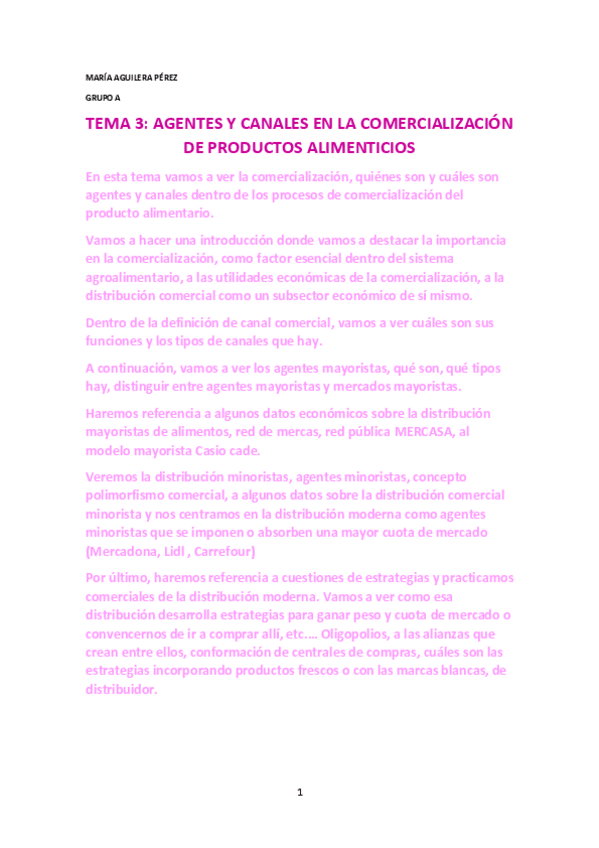 MARÍA AGUILERA PÉREZ

GRUPO A

TEMA 3: AGENTES Y CANALES EN LA COMERCIALIZACIÓN DE PRODUCTOS ALIMENTICIOS

En esta tema vamos a ver la comercialización, quiénes son y cuáles son agentes y canales dentro de los procesos de comercialización del producto alimentario.

Vamos a hacer una introducción donde vamos a destacar la importancia en la comercialización, como factor esencial dentro del sistema agroalimentario, a las utilidades económicas de la comercialización, a la distribución comercial como un subsector económico de sí mismo.

Dentro de la definición de canal comercial, vamos a ver cuáles son sus funciones y los tipos de canales que hay.

A continuación, vamos a ver los agentes mayoristas, qué son, qué tipos hay, distinguir entre agentes mayoristas y mercados mayoristas.

Haremos referencia a algunos datos económicos sobre la distribución mayoristas de alimentos, red de mercas, red pública MERCASA, al modelo mayorista Casio cade.

Veremos la distribución minoristas, agentes minoristas, concepto polimorfismo comercial, a algunos datos sobre la distribución comercial minorista y nos centramos en la distribución moderna como agentes minoristas que se imponen o absorben una mayor cuota de mercado (Mercadona, Lidl , Carrefour)

Por último, haremos referencia a cuestiones de estrategias y practicamos comerciales de la distribución moderna. Vamos a ver como esa distribución desarrolla estrategias para ganar peso y cuota de mercado o convencernos de ir a comprar allí, etc.... Oligopolios, a las alianzas que crean entre ellos, conformación de centrales de compras, cuáles son las estrategias incorporando productos frescos o con las marcas blancas, de distribuidor.

1